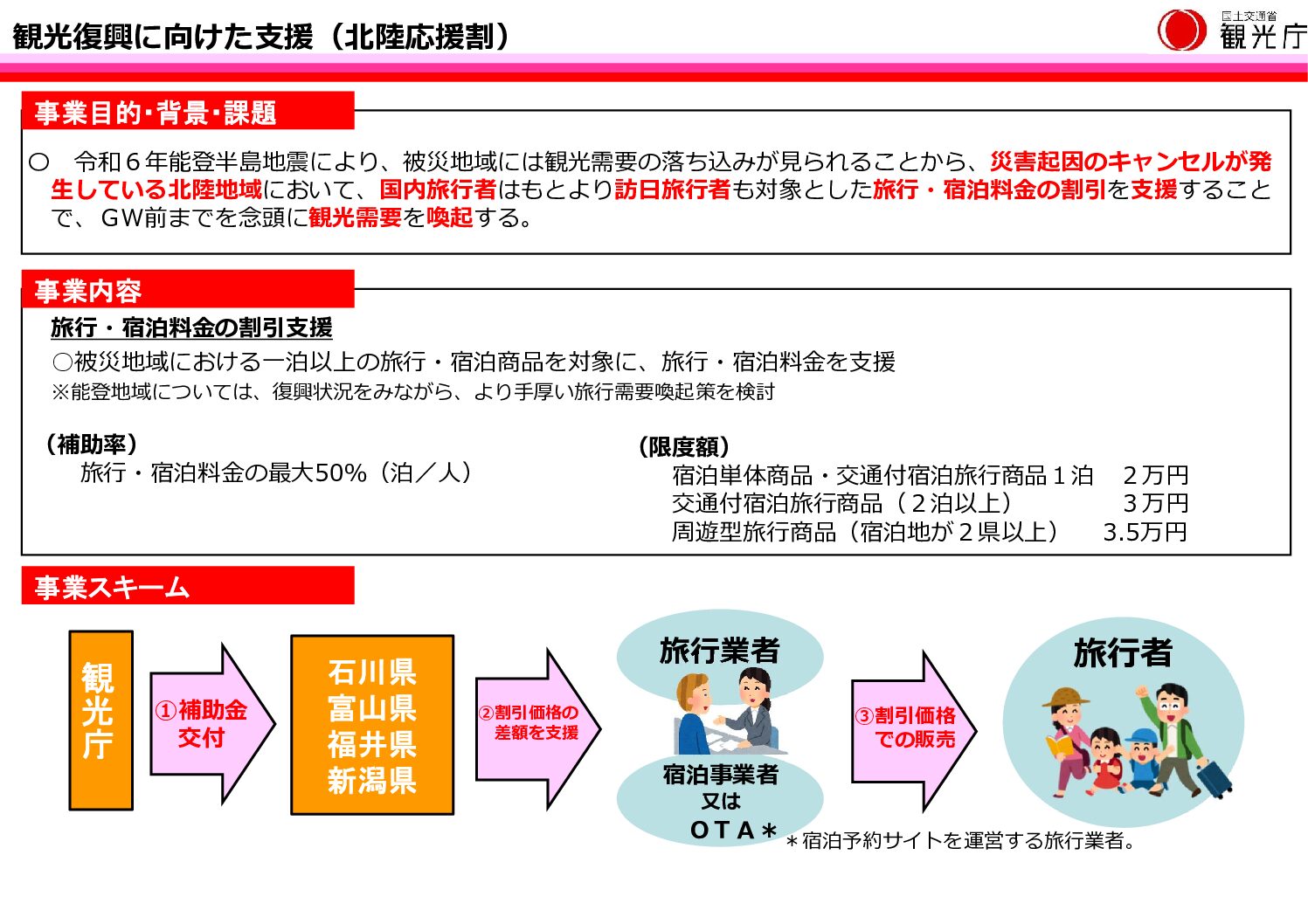 観光復興に向けた支援（北陸応援割）

国土交通省
観光庁

事業目的･背景･課題

○　令和６年能登半島地震により、被災地域には観光需要の落ち込みが見られることから、災害起因のキャンセルが発生している北陸地域において、国内旅行者はもとより訪日旅行者も対象とした旅行・宿泊料金の割引を支援することで、ＧＷ前までを念頭に観光需要を喚起する。

事業内容

旅行・宿泊料金の割引支援
○被災地域における一泊以上の旅行・宿泊商品を対象に、旅行・宿泊料金を支援
※能登地域については、復興状況をみながら、より手厚い旅行需要喚起策を検討

（補助率）
旅行・宿泊料金の最大50%（泊／人）

（限度額）
宿泊単体商品・交通付宿泊旅行商品１泊　２万円
交通付宿泊旅行商品（２泊以上）　３万円
周遊型旅行商品（宿泊地が２県以上）　3.5万円

事業スキーム

観光庁

①補助金交付

石川県
富山県
福井県
新潟県

②割引価格の差額を支援

旅行業者

宿泊事業者
又は
ＯＴＡ＊

③割引価格での販売

旅行者

＊宿泊予約サイトを運営する旅行業者。